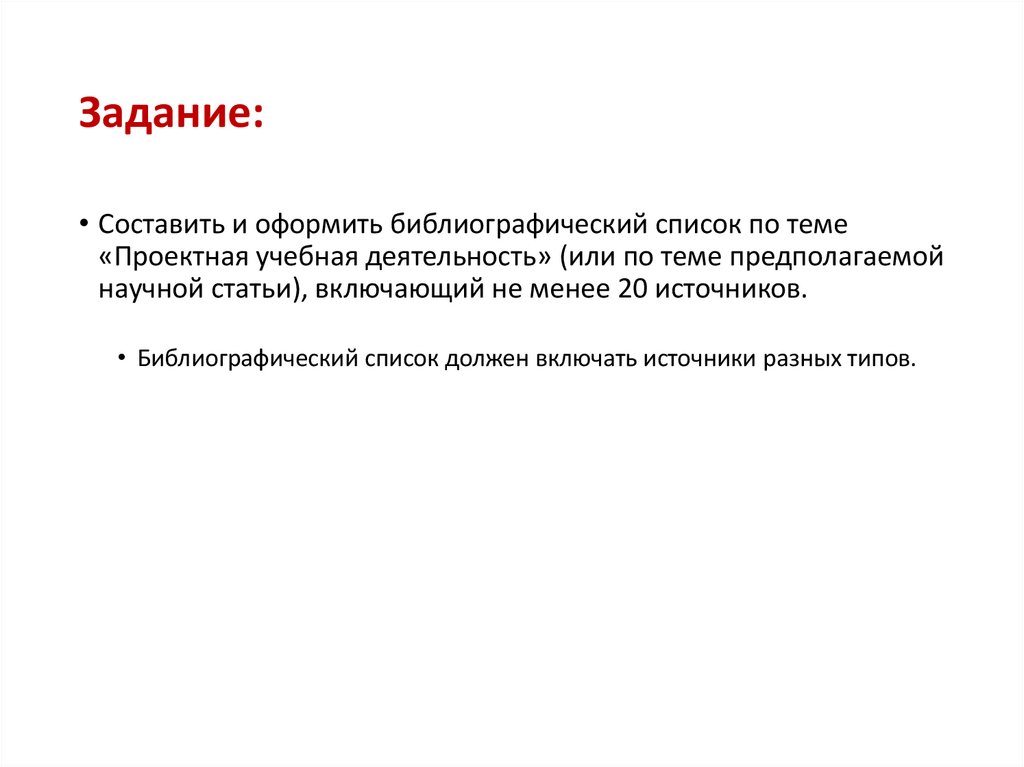 Задание:

• Составить и оформить библиографический список по теме «Проектная учебная деятельность» (или по теме предполагаемой научной статьи), включающий не менее 20 источников.

• Библиографический список должен включать источники разных типов.